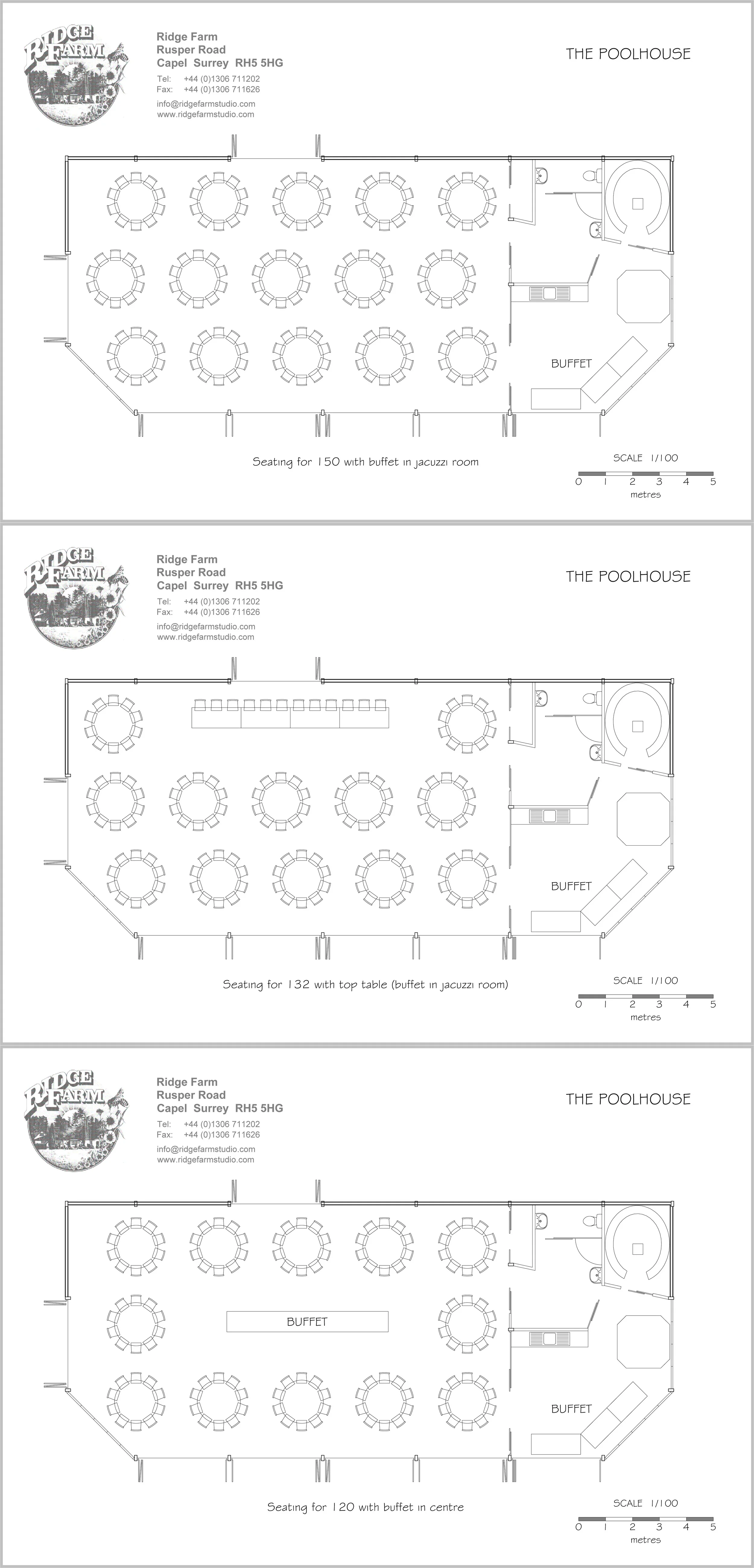 RIDGE FARM

Ridge Farm
Rusper Road
Capel Surrey RH5 5HG
Tel: +44 (0)1306 711202
Fax: +44 (0)1306 711626
info@ridgefarmstudio.com
www.ridgefarmstudio.com

THE POOLHOUSE

BUFFET

Seating for 150 with buffet in jacuzzi room

SCALE 1/100
0 1 2 3 4 5
metres

RIDGE FARM

Ridge Farm
Rusper Road
Capel Surrey RH5 5HG
Tel: +44 (0)1306 711202
Fax: +44 (0)1306 711626
info@ridgefarmstudio.com
www.ridgefarmstudio.com

THE POOLHOUSE

BUFFET

Seating for 132 with top table (buffet in jacuzzi room)

SCALE 1/100
0 1 2 3 4 5
metres

RIDGE FARM

Ridge Farm
Rusper Road
Capel Surrey RH5 5HG
Tel: +44 (0)1306 711202
Fax: +44 (0)1306 711626
info@ridgefarmstudio.com
www.ridgefarmstudio.com

THE POOLHOUSE

BUFFET

BUFFET

Seating for 120 with buffet in centre

SCALE 1/100
0 1 2 3 4 5
metres